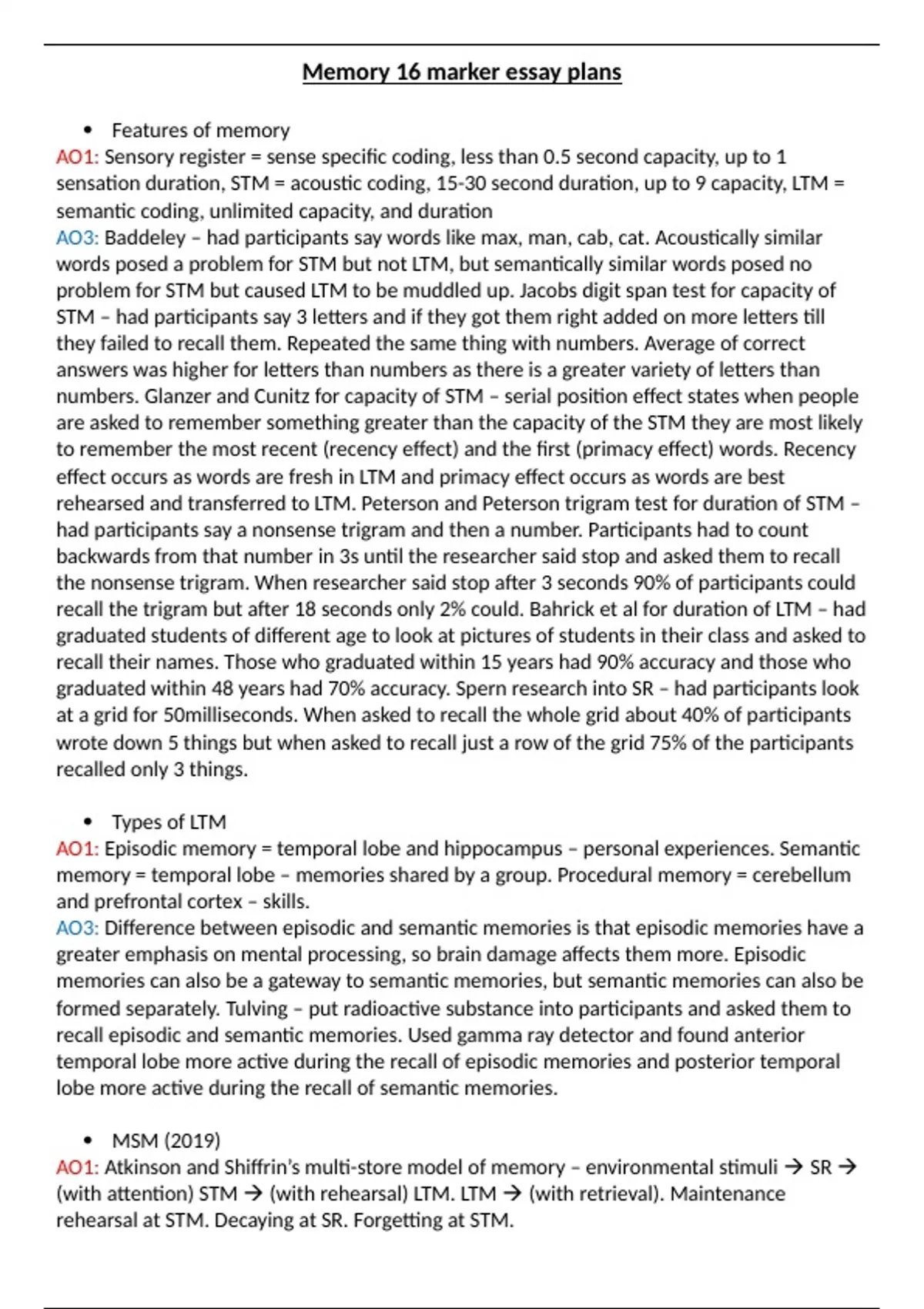 Memory 16 marker essay plans

• Features of memory

AO1: Sensory register = sense specific coding, less than 0.5 second capacity, up to 1 sensation duration, STM = acoustic coding, 15-30 second duration, up to 9 capacity, LTM = semantic coding, unlimited capacity, and duration

AO3: Baddeley – had participants say words like max, man, cab, cat. Acoustically similar words posed a problem for STM but not LTM, but semantically similar words posed no problem for STM but caused LTM to be muddled up. Jacobs digit span test for capacity of STM – had participants say 3 letters and if they got them right added on more letters till they failed to recall them. Repeated the same thing with numbers. Average of correct answers was higher for letters than numbers as there is a greater variety of letters than numbers. Glanzer and Cunitz for capacity of STM – serial position effect states when people are asked to remember something greater than the capacity of the STM they are most likely to remember the most recent (recency effect) and the first (primacy effect) words. Recency effect occurs as words are fresh in LTM and primacy effect occurs as words are best rehearsed and transferred to LTM. Peterson and Peterson trigram test for duration of STM – had participants say a nonsense trigram and then a number. Participants had to count backwards from that number in 3s until the researcher said stop and asked them to recall the nonsense trigram. When researcher said stop after 3 seconds 90% of participants could recall the trigram but after 18 seconds only 2% could. Bahrick et al for duration of LTM – had graduated students of different age to look at pictures of students in their class and asked to recall their names. Those who graduated within 15 years had 90% accuracy and those who graduated within 48 years had 70% accuracy. Spern research into SR – had participants look at a grid for 50milliseconds. When asked to recall the whole grid about 40% of participants wrote down 5 things but when asked to recall just a row of the grid 75% of the participants recalled only 3 things.

• Types of LTM

AO1: Episodic memory = temporal lobe and hippocampus – personal experiences. Semantic memory = temporal lobe – memories shared by a group. Procedural memory = cerebellum and prefrontal cortex – skills.

AO3: Difference between episodic and semantic memories is that episodic memories have a greater emphasis on mental processing, so brain damage affects them more. Episodic memories can also be a gateway to semantic memories, but semantic memories can also be formed separately. Tulving – put radioactive substance into participants and asked them to recall episodic and semantic memories. Used gamma ray detector and found anterior temporal lobe more active during the recall of episodic memories and posterior temporal lobe more active during the recall of semantic memories.

• MSM (2019)

AO1: Atkinson and Shiffrin's multi-store model of memory – environmental stimuli → SR → (with attention) STM → (with rehearsal) LTM. LTM → (with retrieval). Maintenance rehearsal at STM. Decaying at SR. Forgetting at STM.